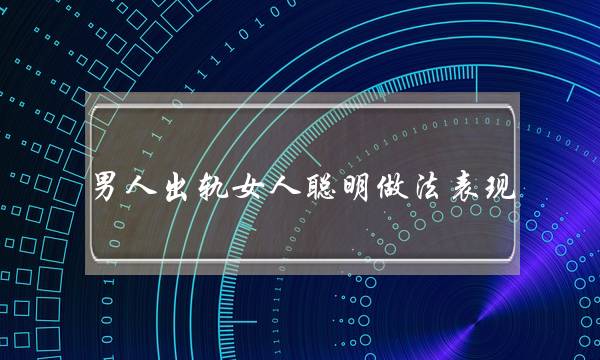 男人出轨女人聪明做法表现